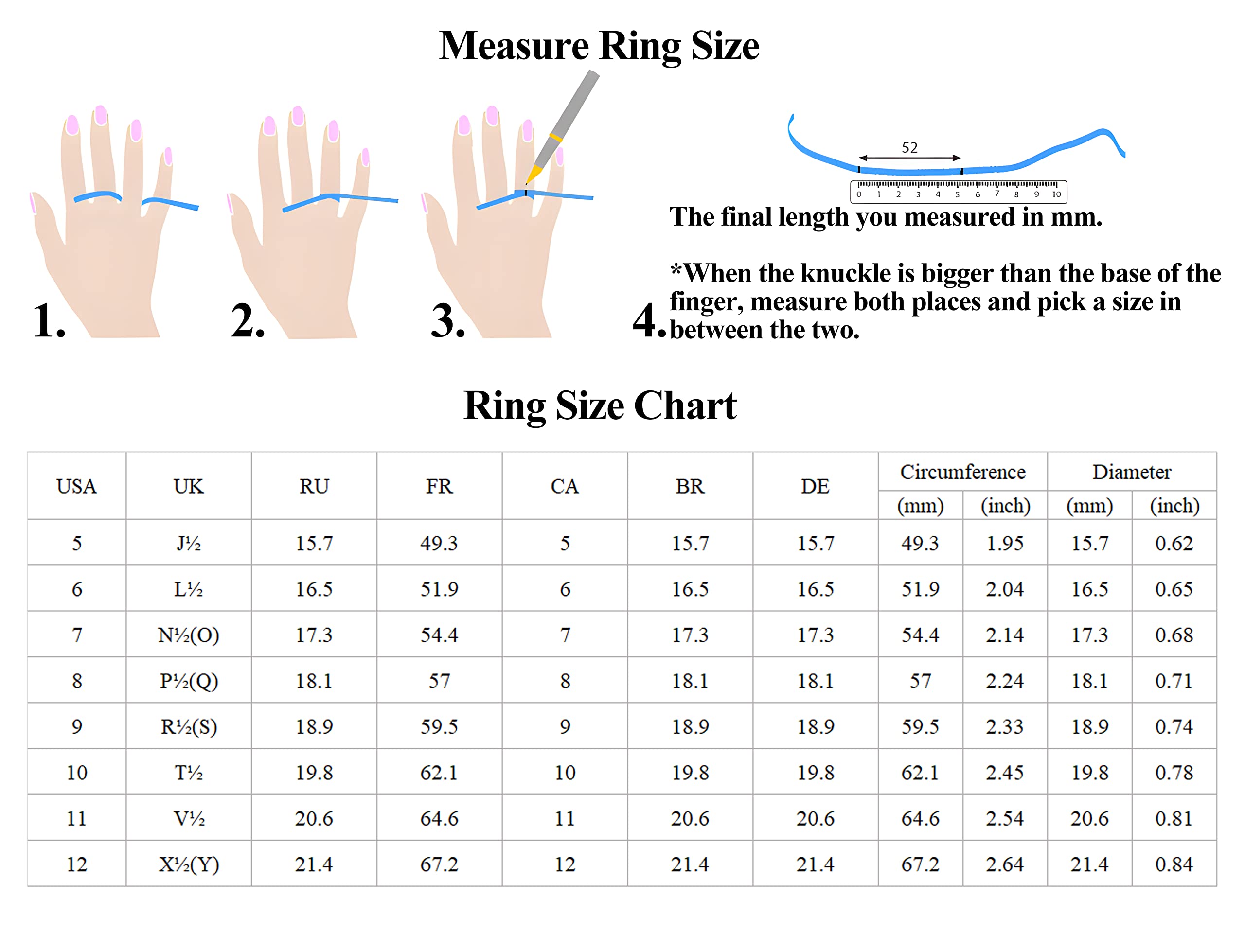 Measure Ring Size

1.

2.

3.

52

0 1 2 3 4 5 6 7 8 9 10

4. The final length you measured in mm.

*When the knuckle is bigger than the base of the finger, measure both places and pick a size in between the two.

Ring Size Chart

| USA | UK | RU | FR | CA | BR | DE | Circumference (mm) | Circumference (inch) | Diameter (mm) | Diameter (inch) |
|---|---|---|---|---|---|---|---|---|---|---|
| 5 | J½ | 15.7 | 49.3 | 5 | 15.7 | 15.7 | 49.3 | 1.95 | 15.7 | 0.62 |
| 6 | L½ | 16.5 | 51.9 | 6 | 16.5 | 16.5 | 51.9 | 2.04 | 16.5 | 0.65 |
| 7 | N½(O) | 17.3 | 54.4 | 7 | 17.3 | 17.3 | 54.4 | 2.14 | 17.3 | 0.68 |
| 8 | P½(Q) | 18.1 | 57 | 8 | 18.1 | 18.1 | 57 | 2.24 | 18.1 | 0.71 |
| 9 | R½(S) | 18.9 | 59.5 | 9 | 18.9 | 18.9 | 59.5 | 2.33 | 18.9 | 0.74 |
| 10 | T½ | 19.8 | 62.1 | 10 | 19.8 | 19.8 | 62.1 | 2.45 | 19.8 | 0.78 |
| 11 | V½ | 20.6 | 64.6 | 11 | 20.6 | 20.6 | 64.6 | 2.54 | 20.6 | 0.81 |
| 12 | X½(Y) | 21.4 | 67.2 | 12 | 21.4 | 21.4 | 67.2 | 2.64 | 21.4 | 0.84 |